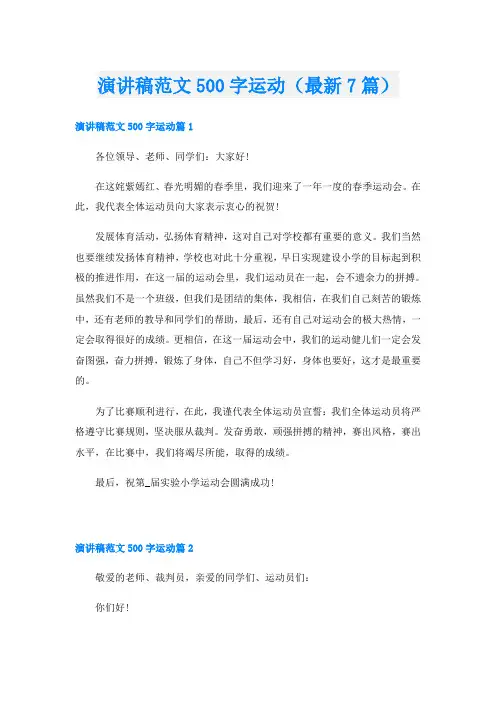 演讲稿范文500字运动（最新7篇）

演讲稿范文500字运动篇1

各位领导、老师、同学们：大家好！

在这姹紫嫣红、春光明媚的春季里，我们迎来了一年一度的春季运动会。在此，我代表全体运动员向大家表示衷心的祝贺！

发展体育活动，弘扬体育精神，这对自己对学校都有重要的意义。我们当然也要继续发扬体育精神，学校也对此十分重视，早日实现建设小学的目标起到积极的推进作用，在这一届的运动会里，我们运动员在一起，会不遗余力的拼搏。虽然我们不是一个班级，但我们是团结的集体，我相信，在我们自己刻苦的锻炼中，还有老师的教导和同学们的帮助，最后，还有自己对运动会的极大热情，一定会取得很好的成绩。更相信，在这一届运动会中，我们的运动健儿们一定会发奋图强，奋力拼搏，锻炼了身体，自己不但学习好，身体也要好，这才是最重要的。

为了比赛顺利进行，在此，我谨代表全体运动员宣誓：我们全体运动员将严格遵守比赛规则，坚决服从裁判。发奋勇敢，顽强拼搏的精神，赛出风格，赛出水平，在比赛中，我们将竭尽所能，取得的成绩。

最后，祝第_届实验小学运动会圆满成功！

演讲稿范文500字运动篇2

敬爱的老师、裁判员，亲爱的同学们、运动员们：

你们好！